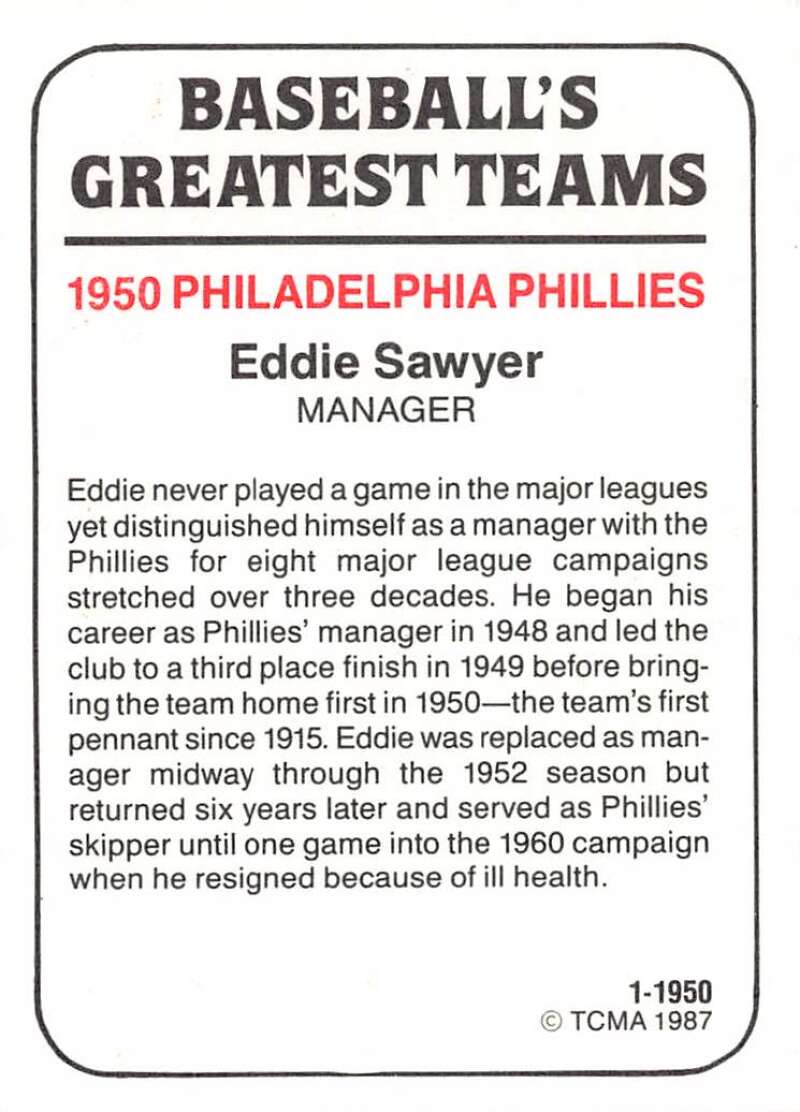 BASEBALL'S GREATEST TEAMS

1950 PHILADELPHIA PHILLIES

Eddie Sawyer
MANAGER

Eddie never played a game in the major leagues yet distinguished himself as a manager with the Phillies for eight major league campaigns stretched over three decades. He began his career as Phillies' manager in 1948 and led the club to a third place finish in 1949 before bringing the team home first in 1950—the team's first pennant since 1915. Eddie was replaced as manager midway through the 1952 season but returned six years later and served as Phillies' skipper until one game into the 1960 campaign when he resigned because of ill health.

1-1950
© TCMA 1987